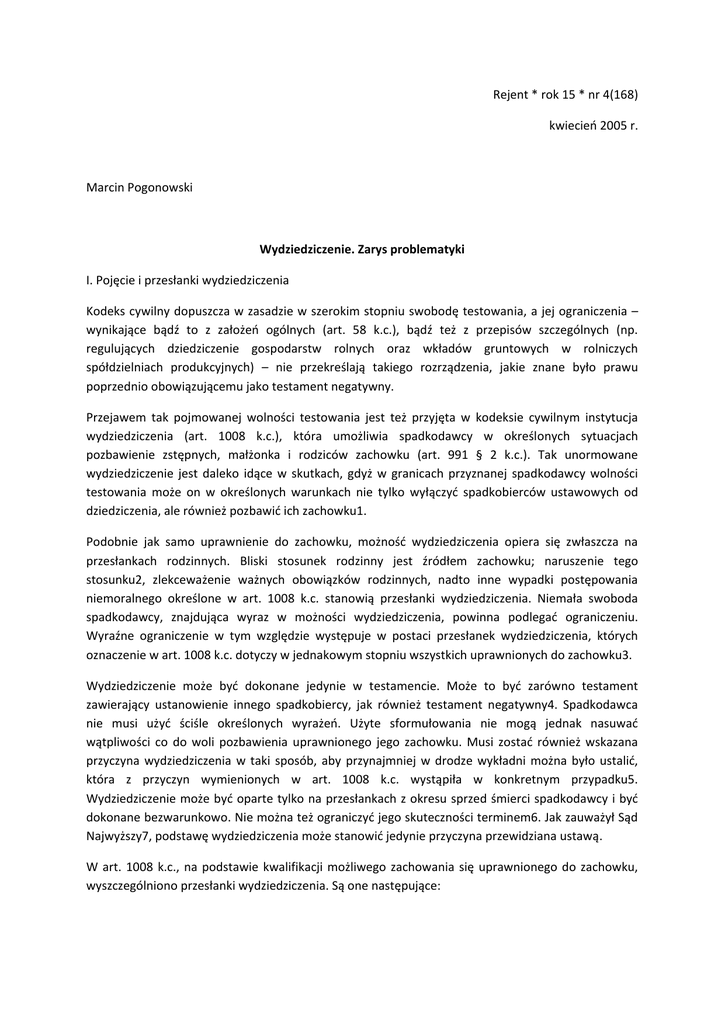 Rejent * rok 15 * nr 4(168)

kwiecień 2005 r.

Marcin Pogonowski

Wydziedziczenie. Zarys problematyki

I. Pojęcie i przesłanki wydziedziczenia

Kodeks cywilny dopuszcza w zasadzie w szerokim stopniu swobodę testowania, a jej ograniczenia – wynikające bądź to z założeń ogólnych (art. 58 k.c.), bądź też z przepisów szczególnych (np. regulujących dziedziczenie gospodarstw rolnych oraz wkładów gruntowych w rolniczych spółdzielniach produkcyjnych) – nie przekreślają takiego rozrządzenia, jakie znane było prawu poprzednio obowiązującemu jako testament negatywny.

Przejawem tak pojmowanej wolności testowania jest też przyjęta w kodeksie cywilnym instytucja wydziedziczenia (art. 1008 k.c.), która umożliwia spadkodawcy w określonych sytuacjach pozbawienie zstępnych, małżonka i rodziców zachowku (art. 991 § 2 k.c.). Tak unormowane wydziedziczenie jest daleko idące w skutkach, gdyż w granicach przyznanej spadkodawcy wolności testowania może on w określonych warunkach nie tylko wyłączyć spadkobierców ustawowych od dziedziczenia, ale również pozbawić ich zachowku1.

Podobnie jak samo uprawnienie do zachowku, możność wydziedziczenia opiera się zwłaszcza na przesłankach rodzinnych. Bliski stosunek rodzinny jest źródłem zachowku; naruszenie tego stosunku2, zlekceważenie ważnych obowiązków rodzinnych, nadto inne wypadki postępowania niemoralnego określone w art. 1008 k.c. stanowią przesłanki wydziedziczenia. Niemała swoboda spadkodawcy, znajdująca wyraz w możności wydziedziczenia, powinna podlegać ograniczeniu. Wyraźne ograniczenie w tym względzie występuje w postaci przesłanek wydziedziczenia, których oznaczenie w art. 1008 k.c. dotyczy w jednakowym stopniu wszystkich uprawnionych do zachowku3.

Wydziedziczenie może być dokonane jedynie w testamencie. Może to być zarówno testament zawierający ustanowienie innego spadkobiercy, jak również testament negatywny4. Spadkodawca nie musi użyć ściśle określonych wyrażeń. Użyte sformułowania nie mogą jednak nasuwać wątpliwości co do woli pozbawienia uprawnionego jego zachowku. Musi zostać również wskazana przyczyna wydziedziczenia w taki sposób, aby przynajmniej w drodze wykładni można było ustalić, która z przyczyn wymienionych w art. 1008 k.c. wystąpiła w konkretnym przypadku5. Wydziedziczenie może być oparte tylko na przesłankach z okresu sprzed śmierci spadkodawcy i być dokonane bezwarunkowo. Nie można też ograniczyć jego skuteczności terminem6. Jak zauważył Sąd Najwyższy7, podstawę wydziedziczenia może stanowić jedynie przyczyna przewidziana ustawą.

W art. 1008 k.c., na podstawie kwalifikacji możliwego zachowania się uprawnionego do zachowku, wyszczególniono przesłanki wydziedziczenia. Są one następujące: